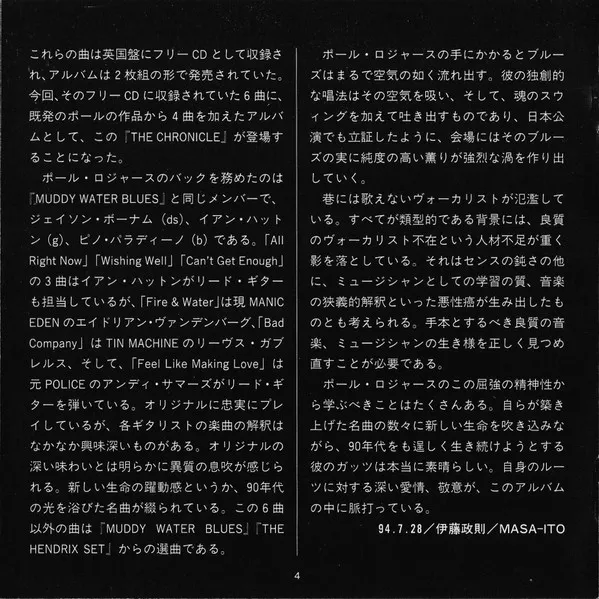 これらの曲は英国盤にフリー CD として収録され、アルバムは 2 枚組の形で発売されていた。今回、そのフリー CD に収録されていた 6 曲に、既発のポールの作品から 4 曲を加えたアルバムとして、この『THE CHRONICLE』が登場することになった。

ポール・ロジャースのバックを務めたのは『MUDDY WATER BLUES』と同じメンバーで、ジェイソン・ボーナム（ds）、イアン・ハットン（g）、ピノ・パラディーノ（b）である。「All Right Now」「Wishing Well」「Can't Get Enough」の 3 曲はイアン・ハットンがリード・ギターも担当しているが、「Fire & Water」は現 MANIC EDEN のエイドリアン・ヴァンデンバーグ、「Bad Company」は TIN MACHINE のリーヴス・ガブレルス、そして、「Feel Like Making Love」は元 POLICE のアンディ・サマーズがリード・ギターを弾いている。オリジナルに忠実にプレイしているが、各ギタリストの楽曲の解釈はなかなか興味深いものがある。オリジナルの深い味わいとは明らかに異質の息吹が感じられる。新しい生命の躍動感というか、90年代の光を浴びた名曲が綴られている。この 6 曲以外の曲は『MUDDY WATER BLUES』『THE HENDRIX SET』からの選曲である。

ポール・ロジャースの手にかかるとブルーズはまるで空気の如く流れ出す。彼の独創的な唱法はその空気を吸い、そして、魂のスウィングを加えて吐き出すものであり、日本公演でも立証したように、会場にはそのブルーズの実に純度の高い薫りが強烈な渦を作り出していく。

巷には歌えないヴォーカリストが氾濫している。すべてが類型的である背景には、良質のヴォーカリスト不在という人材不足が重く影を落としている。それはセンスの鈍さの他に、ミュージシャンとしての学習の質、音楽の狭義的解釈といった悪性癌が生み出したものとも考えられる。手本とするべき良質の音楽、ミュージシャンの生き様を正しく見つめ直すことが必要である。

ポール・ロジャースのこの屈強の精神性から学ぶべきことはたくさんある。自らが築き上げた名曲の数々に新しい生命を吹き込みながら、90年代をも逞しく生き続けようとする彼のガッツは本当に素晴らしい。自身のルーツに対する深い愛情、敬意が、このアルバムの中に脈打っている。

94.7.28／伊藤政則／MASA-ITO

4